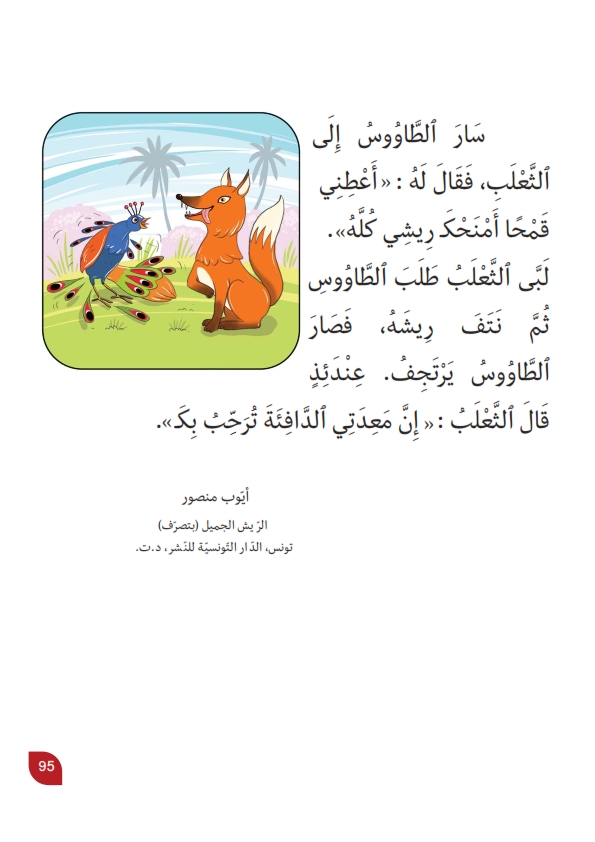 سَارَ ٱلطَّاوُوسُ إِلَى ٱلثَّعْلَبِ، فَقَالَ لَهُ : «أَعْطِنِي قَمْحًا أَمْنَحْكَ رِيشِي كُلَّهُ».
لَبَّى ٱلثَّعْلَبُ طَلَبَ ٱلطَّاوُوسِ ثُمَّ نَتَفَ رِيشَهُ، فَصَارَ ٱلطَّاوُوسُ يَرْتَجِفُ. عِنْدَئِذٍ قَالَ ٱلثَّعْلَبُ : «إِنَّ مَعِدَتِي ٱلدَّافِئَةَ تُرَحِّبُ بِكَ».

أيّوب منصور
الرّيش الجميل (بتصرّف)
تونس، الدّار التّونسيّة للنّشر، د.ت.

95